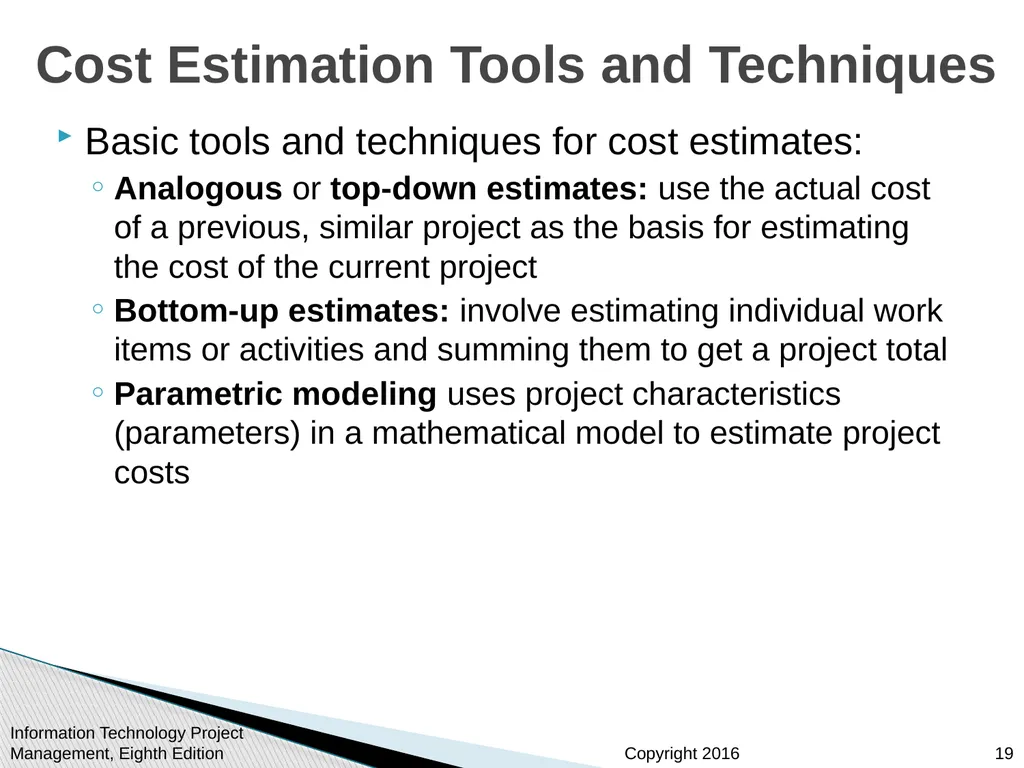 Cost Estimation Tools and Techniques

Basic tools and techniques for cost estimates:

Analogous or top-down estimates: use the actual cost of a previous, similar project as the basis for estimating the cost of the current project

Bottom-up estimates: involve estimating individual work items or activities and summing them to get a project total

Parametric modeling uses project characteristics (parameters) in a mathematical model to estimate project costs

Information Technology Project Management, Eighth Edition

Copyright 2016

19